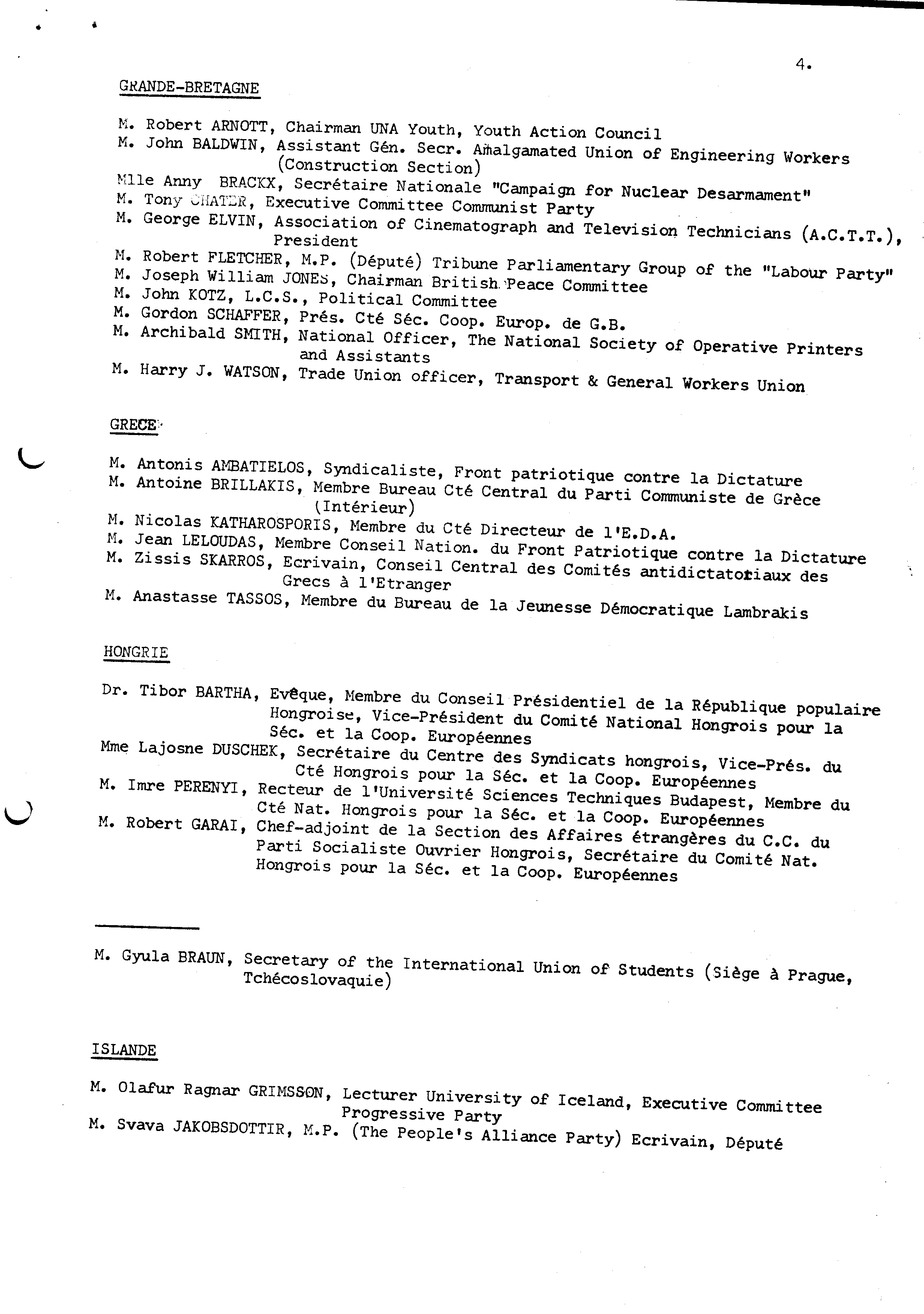 4.

GRANDE-BRETAGNE

M. Robert ARNOTT, Chairman UNA Youth, Youth Action Council
M. John BALDWIN, Assistant Gén. Secr. Amalgamated Union of Engineering Workers (Construction Section)
Mlle Anny BRACKX, Secrétaire Nationale "Campaign for Nuclear Desarmament"
M. Tony CHATER, Executive Committee Communist Party
M. George ELVIN, Association of Cinematograph and Television Technicians (A.C.T.T.), President
M. Robert FLETCHER, M.P. (Député) Tribune Parliamentary Group of the "Labour Party"
M. Joseph William JONES, Chairman British Peace Committee
M. John KOTZ, L.C.S., Political Committee
M. Gordon SCHAFFER, Prés. Cté Séc. Coop. Europ. de G.B.
M. Archibald SMITH, National Officer, The National Society of Operative Printers and Assistants
M. Harry J. WATSON, Trade Union officer, Transport & General Workers Union

GRECE

M. Antonis AMBATIELOS, Syndicaliste, Front patriotique contre la Dictature
M. Antoine BRILLAKIS, Membre Bureau Cté Central du Parti Communiste de Grèce (Intérieur)
M. Nicolas KATHAROSPORIS, Membre du Cté Directeur de l'E.D.A.
M. Jean LELOUDAS, Membre Conseil Nation. du Front Patriotique contre la Dictature
M. Zissis SKARROS, Ecrivain, Conseil Central des Comités antidictatoriaux des Grecs à l'Etranger
M. Anastasse TASSOS, Membre du Bureau de la Jeunesse Démocratique Lambrakis

HONGRIE

Dr. Tibor BARTHA, Evêque, Membre du Conseil Présidentiel de la République populaire Hongroise, Vice-Président du Comité National Hongrois pour la Séc. et la Coop. Européennes
Mme Lajosne DUSCHEK, Secrétaire du Centre des Syndicats hongrois, Vice-Prés. du Cté Hongrois pour la Séc. et la Coop. Européennes
M. Imre PERENYI, Recteur de l'Université Sciences Techniques Budapest, Membre du Cté Nat. Hongrois pour la Séc. et la Coop. Européennes
M. Robert GARAI, Chef-adjoint de la Section des Affaires étrangères du C.C. du Parti Socialiste Ouvrier Hongrois, Secrétaire du Comité Nat. Hongrois pour la Séc. et la Coop. Européennes

M. Gyula BRAUN, Secretary of the International Union of Students (Siège à Prague, Tchécoslovaquie)

ISLANDE

M. Olafur Ragnar GRIMSSON, Lecturer University of Iceland, Executive Committee Progressive Party
M. Svava JAKOBSDOTTIR, M.P. (The People's Alliance Party) Ecrivain, Député